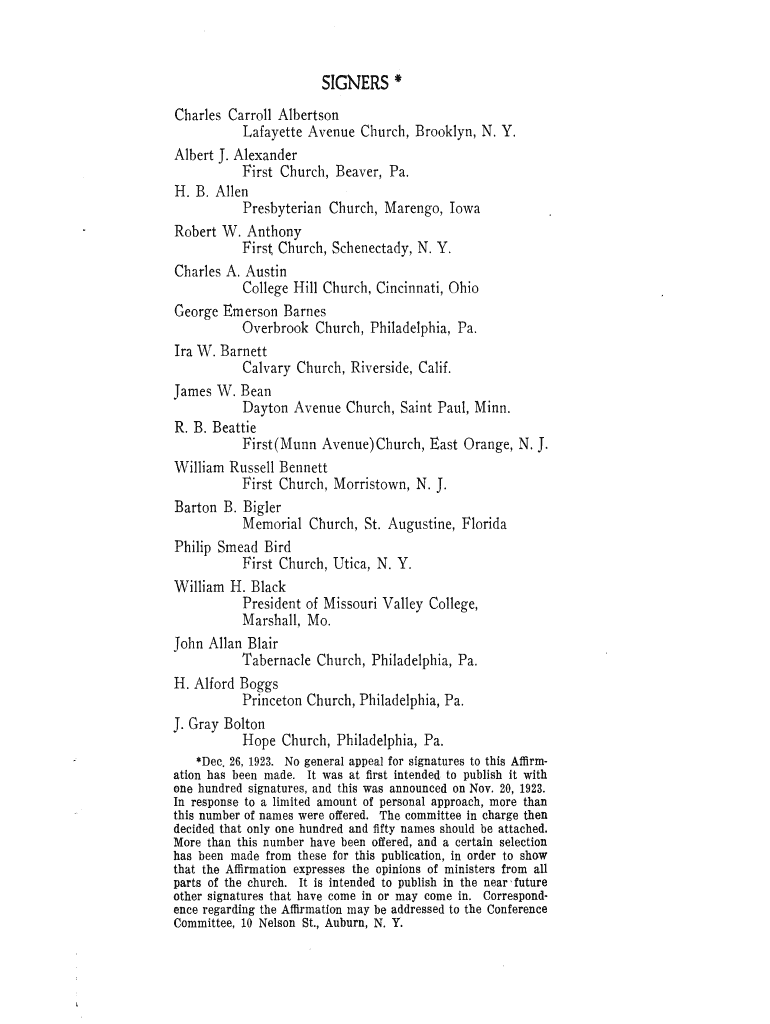 SIGNERS *

Charles Carroll Albertson
Lafayette Avenue Church, Brooklyn, N. Y.

Albert J. Alexander
First Church, Beaver, Pa.

H. B. Allen
Presbyterian Church, Marengo, Iowa

Robert W. Anthony
First Church, Schenectady, N. Y.

Charles A. Austin
College Hill Church, Cincinnati, Ohio

George Emerson Barnes
Overbrook Church, Philadelphia, Pa.

Ira W. Barnett
Calvary Church, Riverside, Calif.

James W. Bean
Dayton Avenue Church, Saint Paul, Minn.

R. B. Beattie
First(Munn Avenue)Church, East Orange, N. J.

William Russell Bennett
First Church, Morristown, N. J.

Barton B. Bigler
Memorial Church, St. Augustine, Florida

Philip Smead Bird
First Church, Utica, N. Y.

William H. Black
President of Missouri Valley College, Marshall, Mo.

John Allan Blair
Tabernacle Church, Philadelphia, Pa.

H. Alford Boggs
Princeton Church, Philadelphia, Pa.

J. Gray Bolton
Hope Church, Philadelphia, Pa.

*Dec. 26, 1923. No general appeal for signatures to this Affirmation has been made. It was at first intended to publish it with one hundred signatures, and this was announced on Nov. 20, 1923. In response to a limited amount of personal approach, more than this number of names were offered. The committee in charge then decided that only one hundred and fifty names should be attached. More than this number have been offered, and a certain selection has been made from these for this publication, in order to show that the Affirmation expresses the opinions of ministers from all parts of the church. It is intended to publish in the near future other signatures that have come in or may come in. Correspondence regarding the Affirmation may be addressed to the Conference Committee, 10 Nelson St., Auburn, N. Y.